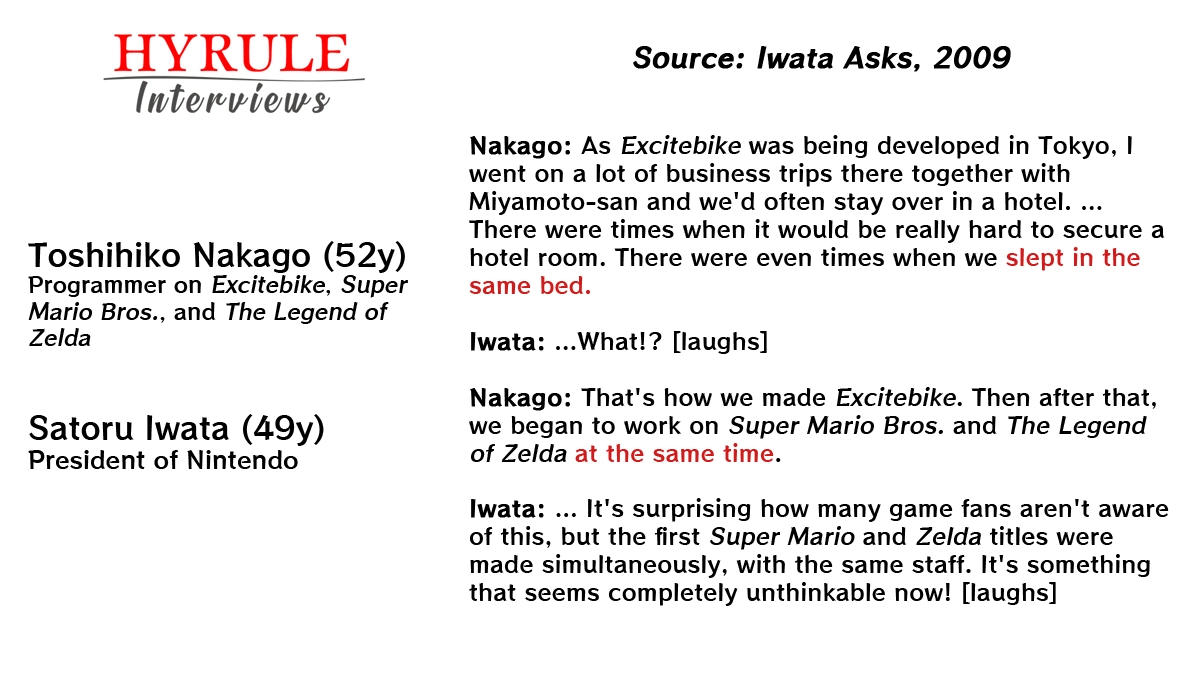 HYRULE
Interviews

Toshihiko Nakago (52y)
Programmer on Excitebike, Super Mario Bros., and The Legend of Zelda

Satoru Iwata (49y)
President of Nintendo

Source: Iwata Asks, 2009

Nakago: As Excitebike was being developed in Tokyo, I went on a lot of business trips there together with Miyamoto-san and we'd often stay over in a hotel. ... There were times when it would be really hard to secure a hotel room. There were even times when we slept in the same bed.

Iwata: ...What!? [laughs]

Nakago: That's how we made Excitebike. Then after that, we began to work on Super Mario Bros. and The Legend of Zelda at the same time.

Iwata: ... It's surprising how many game fans aren't aware of this, but the first Super Mario and Zelda titles were made simultaneously, with the same staff. It's something that seems completely unthinkable now! [laughs]